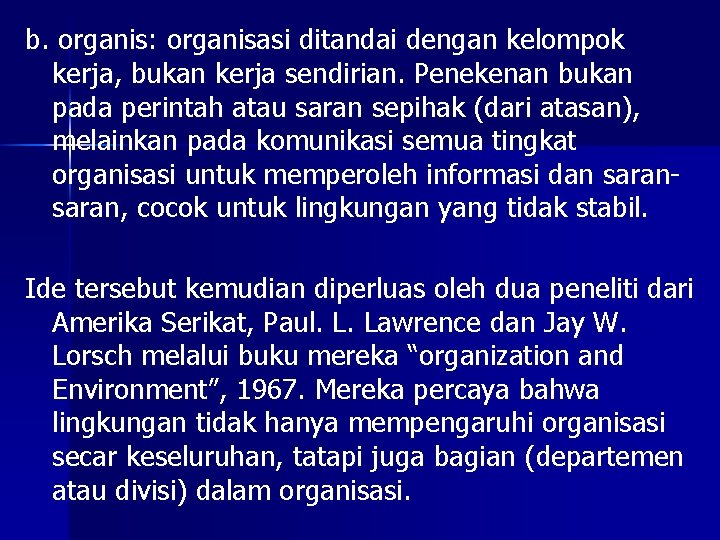 b. organis: organisasi ditandai dengan kelompok kerja, bukan kerja sendirian. Penekenan bukan pada perintah atau saran sepihak (dari atasan), melainkan pada komunikasi semua tingkat organisasi untuk memperoleh informasi dan saran-saran, cocok untuk lingkungan yang tidak stabil.

Ide tersebut kemudian diperluas oleh dua peneliti dari Amerika Serikat, Paul. L. Lawrence dan Jay W. Lorsch melalui buku mereka “organization and Environment”, 1967. Mereka percaya bahwa lingkungan tidak hanya mempengaruhi organisasi secar keseluruhan, tatapi juga bagian (departemen atau divisi) dalam organisasi.